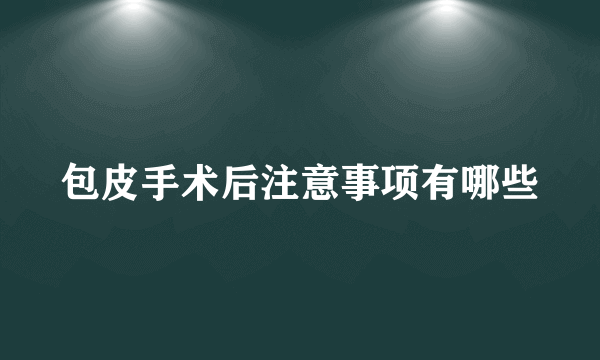 包皮手术后注意事项有哪些